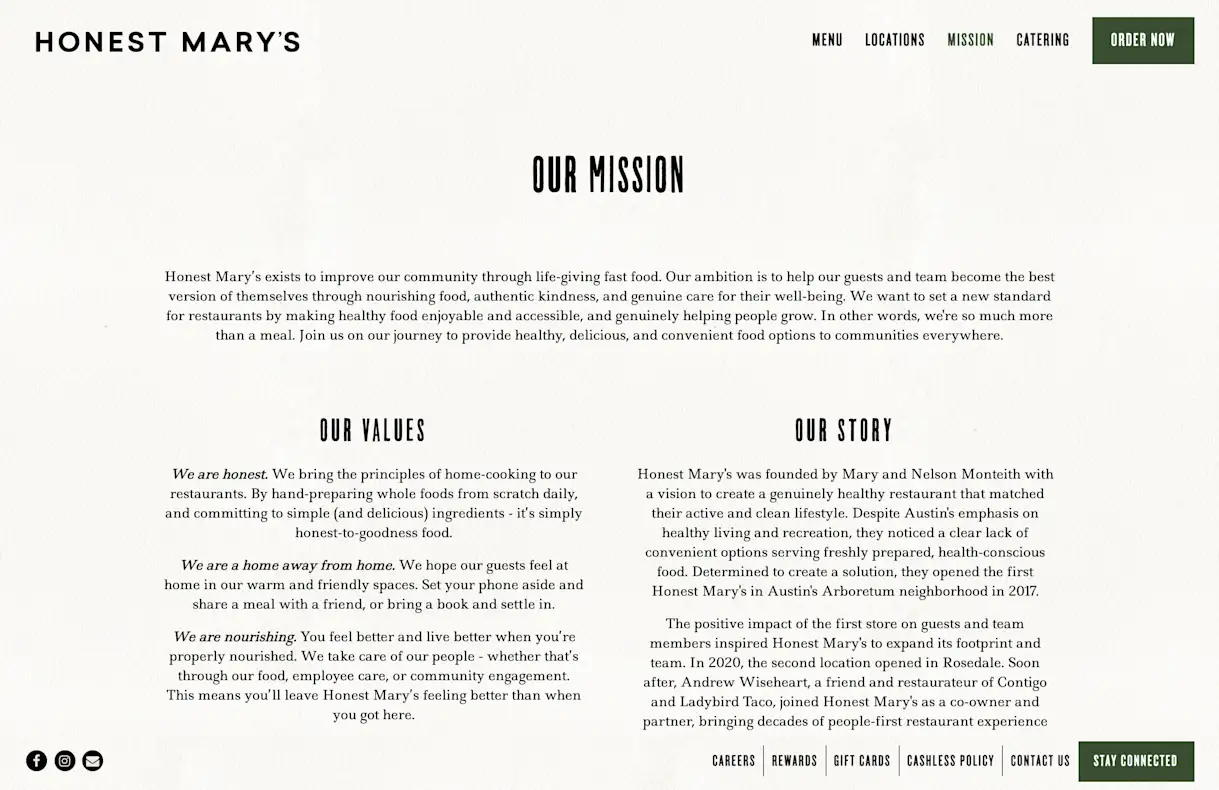 HONEST MARY'S

MENU LOCATIONS MISSION CATERING ORDER NOW

OUR MISSION

Honest Mary's exists to improve our community through life-giving fast food. Our ambition is to help our guests and team become the best version of themselves through nourishing food, authentic kindness, and genuine care for their well-being. We want to set a new standard for restaurants by making healthy food enjoyable and accessible, and genuinely helping people grow. In other words, we're so much more than a meal. Join us on our journey to provide healthy, delicious, and convenient food options to communities everywhere.

OUR VALUES

We are honest. We bring the principles of home-cooking to our restaurants. By hand-preparing whole foods from scratch daily, and committing to simple (and delicious) ingredients - it's simply honest-to-goodness food.

We are a home away from home. We hope our guests feel at home in our warm and friendly spaces. Set your phone aside and share a meal with a friend, or bring a book and settle in.

We are nourishing. You feel better and live better when you're properly nourished. We take care of our people - whether that's through our food, employee care, or community engagement. This means you'll leave Honest Mary's feeling better than when you got here.

OUR STORY

Honest Mary's was founded by Mary and Nelson Monteith with a vision to create a genuinely healthy restaurant that matched their active and clean lifestyle. Despite Austin's emphasis on healthy living and recreation, they noticed a clear lack of convenient options serving freshly prepared, health-conscious food. Determined to create a solution, they opened the first Honest Mary's in Austin's Arboretum neighborhood in 2017.

The positive impact of the first store on guests and team members inspired Honest Mary's to expand its footprint and team. In 2020, the second location opened in Rosedale. Soon after, Andrew Wiseheart, a friend and restaurateur of Contigo and Ladybird Taco, joined Honest Mary's as a co-owner and partner, bringing decades of people-first restaurant experience

CAREERS REWARDS GIFT CARDS CASHLESS POLICY CONTACT US STAY CONNECTED